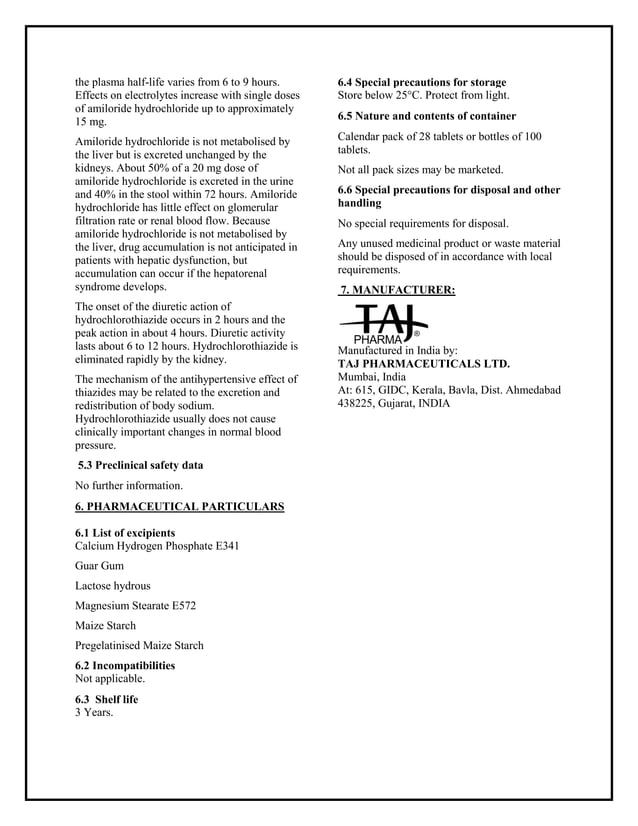 the plasma half-life varies from 6 to 9 hours. Effects on electrolytes increase with single doses of amiloride hydrochloride up to approximately 15 mg.

Amiloride hydrochloride is not metabolised by the liver but is excreted unchanged by the kidneys. About 50% of a 20 mg dose of amiloride hydrochloride is excreted in the urine and 40% in the stool within 72 hours. Amiloride hydrochloride has little effect on glomerular filtration rate or renal blood flow. Because amiloride hydrochloride is not metabolised by the liver, drug accumulation is not anticipated in patients with hepatic dysfunction, but accumulation can occur if the hepatorenal syndrome develops.

The onset of the diuretic action of hydrochlorothiazide occurs in 2 hours and the peak action in about 4 hours. Diuretic activity lasts about 6 to 12 hours. Hydrochlorothiazide is eliminated rapidly by the kidney.

The mechanism of the antihypertensive effect of thiazides may be related to the excretion and redistribution of body sodium. Hydrochlorothiazide usually does not cause clinically important changes in normal blood pressure.

5.3 Preclinical safety data

No further information.

6. PHARMACEUTICAL PARTICULARS

6.1 List of excipients
Calcium Hydrogen Phosphate E341

Guar Gum

Lactose hydrous

Magnesium Stearate E572

Maize Starch

Pregelatinised Maize Starch

6.2 Incompatibilities
Not applicable.

6.3 Shelf life
3 Years.

6.4 Special precautions for storage
Store below 25°C. Protect from light.

6.5 Nature and contents of container

Calendar pack of 28 tablets or bottles of 100 tablets.

Not all pack sizes may be marketed.

6.6 Special precautions for disposal and other handling

No special requirements for disposal.

Any unused medicinal product or waste material should be disposed of in accordance with local requirements.

7. MANUFACTURER:

TAJ PHARMA ®
Manufactured in India by:
TAJ PHARMACEUTICALS LTD.
Mumbai, India
At: 615, GIDC, Kerala, Bavla, Dist. Ahmedabad 438225, Gujarat, INDIA